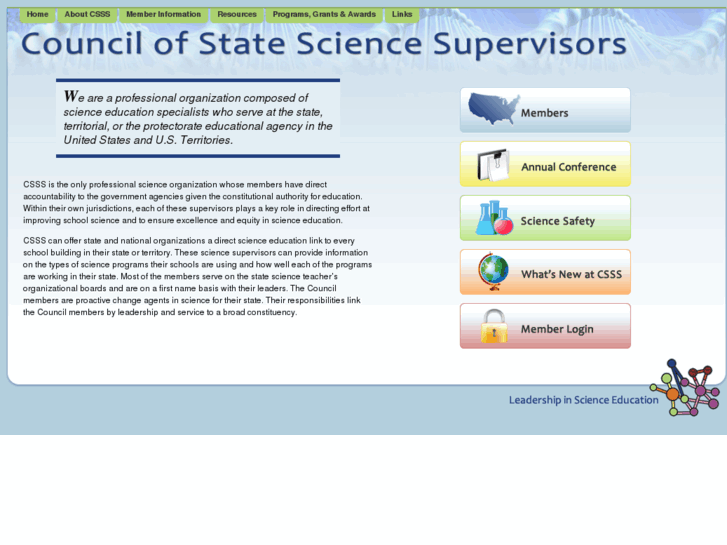 Home About CSSS Member Information Resources Programs, Grants & Awards Links

Council of State Science Supervisors

We are a professional organization composed of science education specialists who serve at the state, territorial, or the protectorate educational agency in the United States and U.S. Territories.

CSSS is the only professional science organization whose members have direct accountability to the government agencies given the constitutional authority for education. Within their own jurisdictions, each of these supervisors plays a key role in directing effort at improving school science and to ensure excellence and equity in science education.

CSSS can offer state and national organizations a direct science education link to every school building in their state or territory. These science supervisors can provide information on the types of science programs their schools are using and how well each of the programs are working in their state. Most of the members serve on the state science teacher's organizational boards and are on a first name basis with their leaders. The Council members are proactive change agents in science for their state. Their responsibilities link the Council members by leadership and service to a broad constituency.

Members

Annual Conference

Science Safety

What's New at CSSS

Member Login

Leadership in Science Education